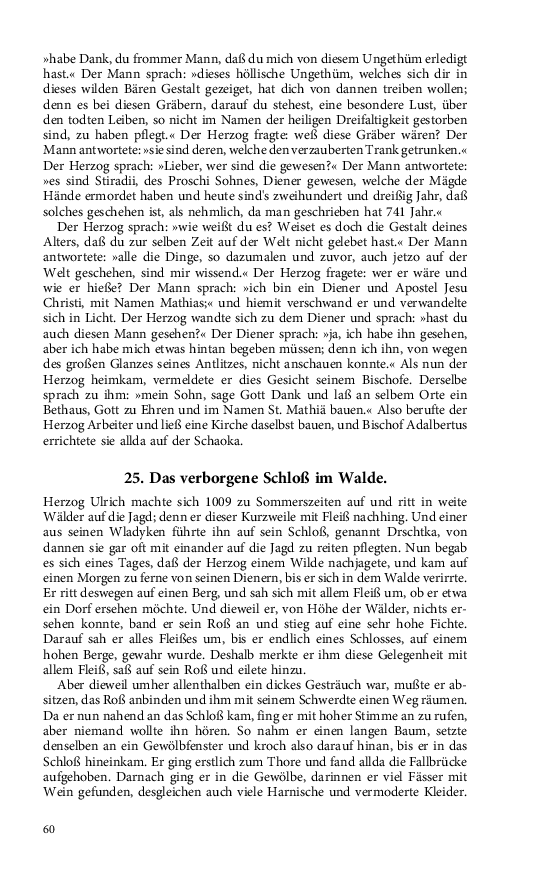 »habe Dank, du frommer Mann, daß du mich von diesem Ungethüm erledigt hast.« Der Mann sprach: »dieses höllische Ungethüm, welches sich dir in dieses wilden Bären Gestalt gezeiget, hat dich von dannen treiben wollen; denn es bei diesen Gräbern, darauf du stehest, eine besondere Lust, über den todten Leiben, so nicht im Namen der heiligen Dreifaltigkeit gestorben sind, zu haben pflegt.« Der Herzog fragte: weß diese Gräber wären? Der Mann antwortete: »sie sind deren, welche den verzauberten Trank getrunken.« Der Herzog sprach: »Lieber, wer sind die gewesen?« Der Mann antwortete: »es sind Stiradii, des Proschi Sohnes, Diener gewesen, welche der Mägde Hände ermordet haben und heute sind's zweihundert und dreißig Jahr, daß solches geschehen ist, als nehmlich, da man geschrieben hat 741 Jahr.«

Der Herzog sprach: »wie weißt du es? Weiset es doch die Gestalt deines Alters, daß du zur selben Zeit auf der Welt nicht gelebet hast.« Der Mann antwortete: »alle die Dinge, so dazumalen und zuvor, auch jetzo auf der Welt geschehen, sind mir wissend.« Der Herzog fragete: wer er wäre und wie er hieße? Der Mann sprach: »ich bin ein Diener und Apostel Jesu Christi, mit Namen Mathias;« und hiemit verschwand er und verwandelte sich in Licht. Der Herzog wandte sich zu dem Diener und sprach: »hast du auch diesen Mann gesehen?« Der Diener sprach: »ja, ich habe ihn gesehen, aber ich habe mich etwas hintan begeben müssen; denn ich ihn, von wegen des großen Glanzes seines Antlitzes, nicht anschauen konnte.« Als nun der Herzog heimkam, vermeldete er dies Gesicht seinem Bischofe. Derselbe sprach zu ihm: »mein Sohn, sage Gott Dank und laß an selbem Orte ein Bethaus, Gott zu Ehren und im Namen St. Mathiä bauen.« Also berufte der Herzog Arbeiter und ließ eine Kirche daselbst bauen, und Bischof Adalbertus errichtete sie allda auf der Schaoka.

25. Das verborgene Schloß im Walde.

Herzog Ulrich machte sich 1009 zu Sommerszeiten auf und ritt in weite Wälder auf die Jagd; denn er dieser Kurzweile mit Fleiß nachhing. Und einer aus seinen Wladyken führte ihn auf sein Schloß, genannt Drschtka, von dannen sie gar oft mit einander auf die Jagd zu reiten pflegten. Nun begab es sich eines Tages, daß der Herzog einem Wilde nachjagete, und kam auf einen Morgen zu ferne von seinen Dienern, bis er sich in dem Walde verirrte. Er ritt deswegen auf einen Berg, und sah sich mit allem Fleiß um, ob er etwa ein Dorf ersehen möchte. Und dieweil er, von Höhe der Wälder, nichts ersehen konnte, band er sein Roß an und stieg auf eine sehr hohe Fichte. Darauf sah er alles Fleißes um, bis er endlich eines Schlosses, auf einem hohen Berge, gewahr wurde. Deshalb merkte er ihm diese Gelegenheit mit allem Fleiß, saß auf sein Roß und eilete hinzu.

Aber dieweil umher allenthalben ein dickes Gesträuch war, mußte er absitzen, das Roß anbinden und ihm mit seinem Schwerdte einen Weg räumen. Da er nun nahend an das Schloß kam, fing er mit hoher Stimme an zu rufen, aber niemand wollte ihn hören. So nahm er einen langen Baum, setzte denselben an ein Gewölbfenster und kroch also darauf hinan, bis er in das Schloß hineinkam. Er ging erstlich zum Thore und fand allda die Fallbrücke aufgehoben. Darnach ging er in die Gewölbe, darinnen er viel Fässer mit Wein gefunden, desgleichen auch viele Harnische und vermoderte Kleider.

60